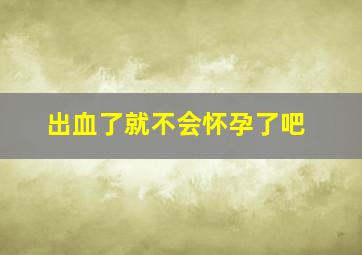 出血了就不会怀孕了吧